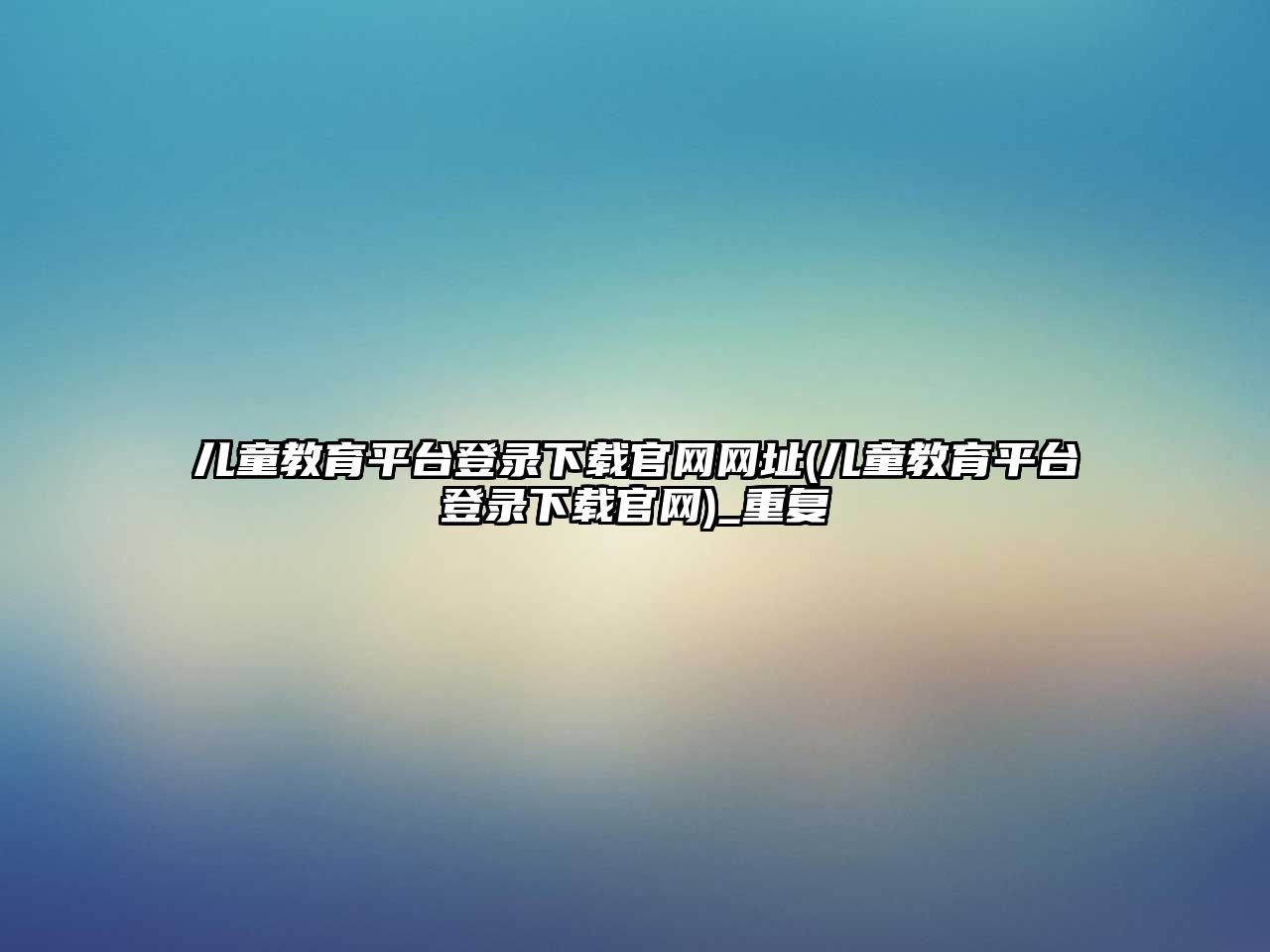 儿童教育平台登录下载官网网址(儿童教育平台登录下载官网)_重复